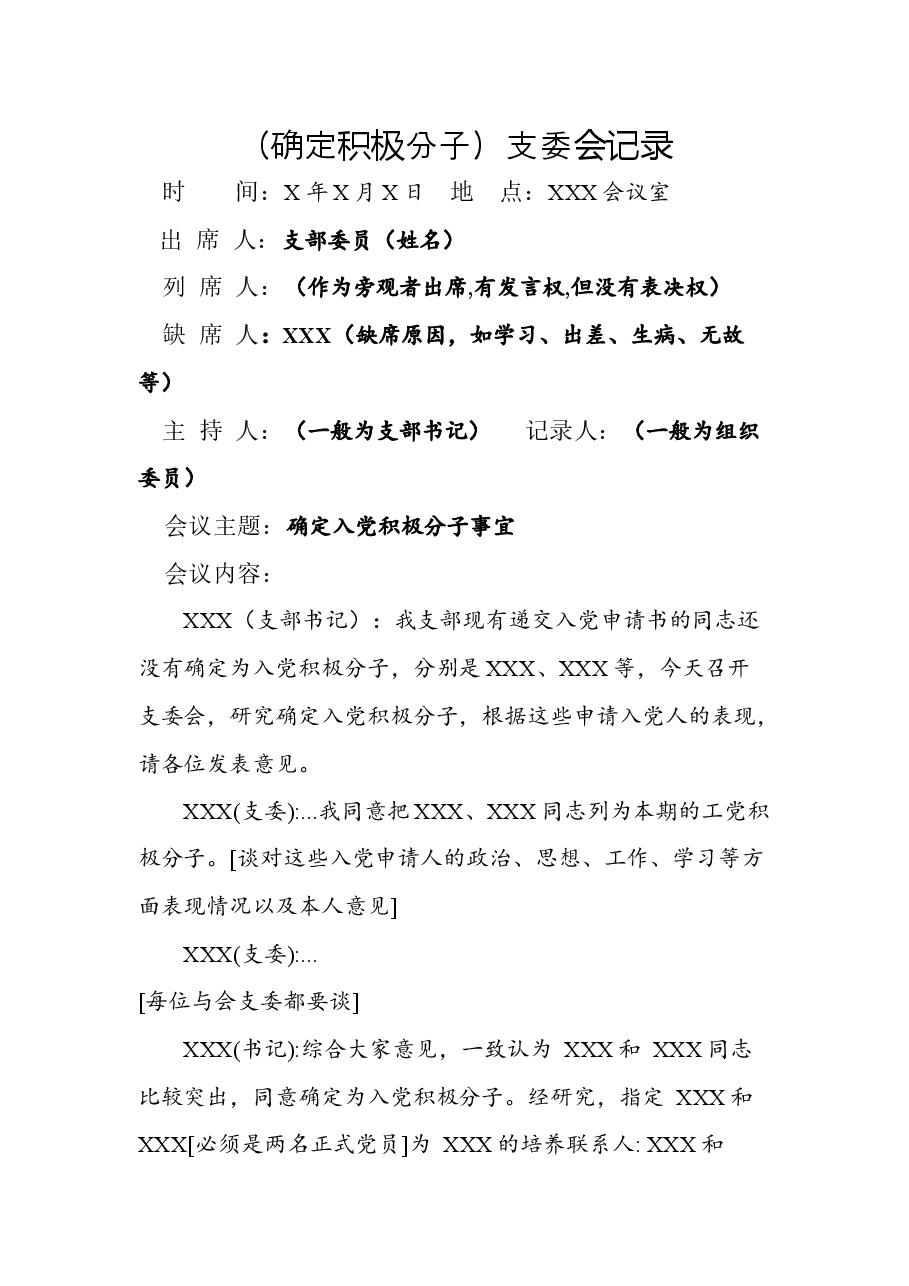 （确定积极分子）支委会记录

时 间：X年X月X日 地 点：XXX会议室

出 席 人：支部委员（姓名）

列 席 人：（作为旁观者出席,有发言权,但没有表决权）

缺 席 人：XXX（缺席原因，如学习、出差、生病、无故等）

主 持 人：（一般为支部书记） 记录人：（一般为组织委员）

会议主题：确定入党积极分子事宜

会议内容：

XXX（支部书记）：我支部现有递交入党申请书的同志还没有确定为入党积极分子，分别是XXX、XXX等，今天召开支委会，研究确定入党积极分子，根据这些申请入党人的表现，请各位发表意见。

XXX(支委):...我同意把XXX、XXX同志列为本期的工党积极分子。[谈对这些入党申请人的政治、思想、工作、学习等方面表现情况以及本人意见]

XXX(支委):...

[每位与会支委都要谈]

XXX(书记):综合大家意见，一致认为XXX和XXX同志比较突出，同意确定为入党积极分子。经研究，指定XXX和XXX[必须是两名正式党员]为XXX的培养联系人:XXX和